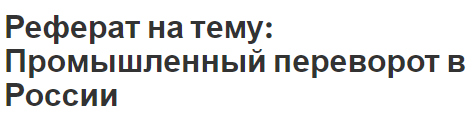 Реферат на тему: Промышленный переворот в России